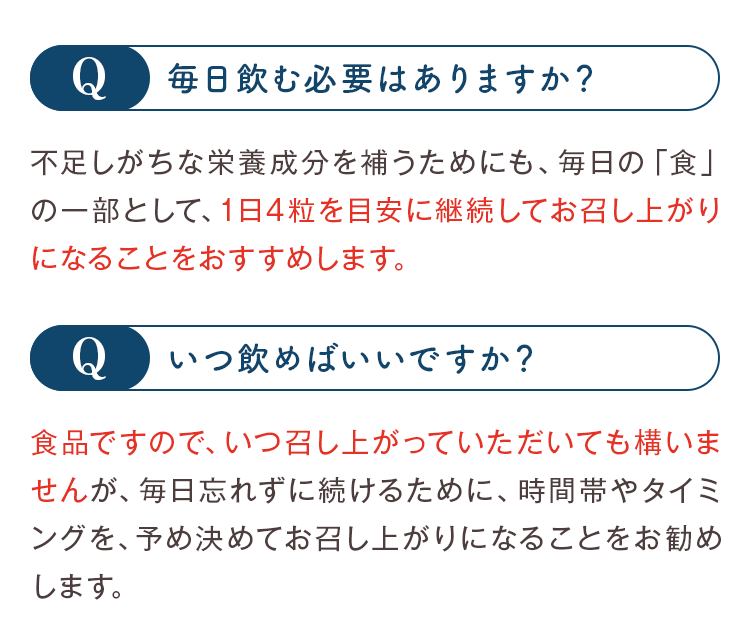 Q 毎日飲む必要はありますか?

不足しがちな栄養成分を補うためにも、毎日の「食」の一部として、1日4粒を目安に継続してお召し上がりになることをおすすめします。

Q いつ飲めばいいですか?

食品ですので、いつ召し上がっていただいても構いませんが、毎日忘れずに続けるために、時間帯やタイミングを、予め決めてお召し上がりになることをお勧めします。